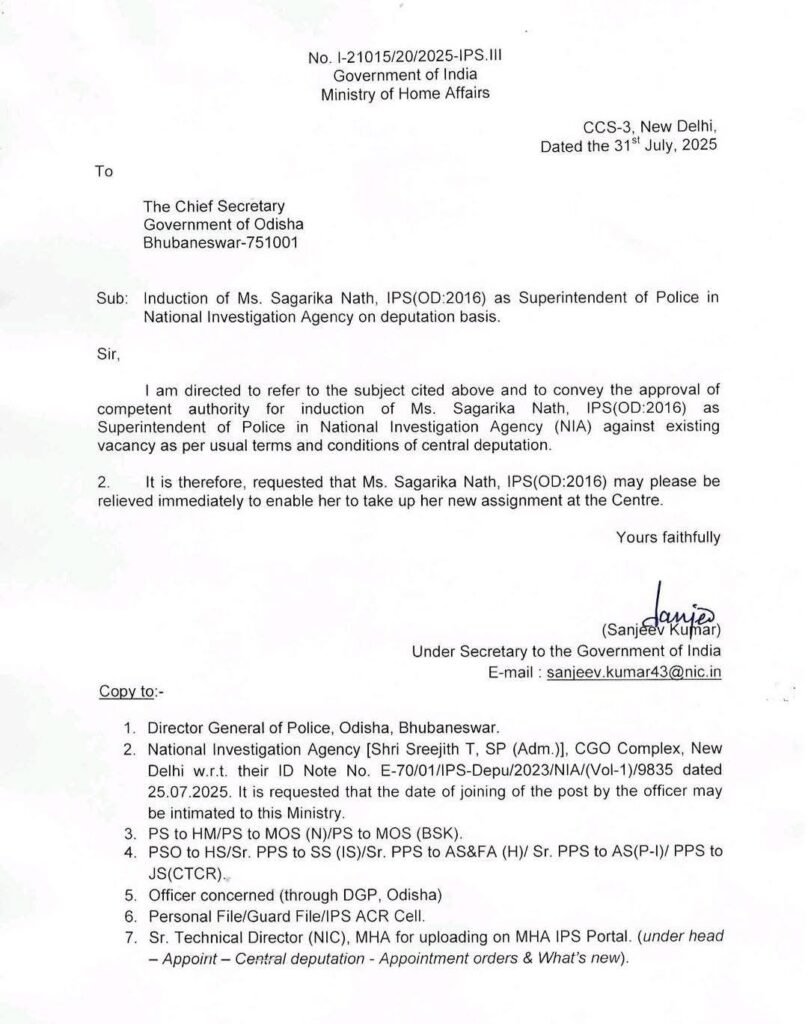 No. I-21015/20/2025-IPS.III
Government of India
Ministry of Home Affairs

CCS-3, New Delhi,
Dated the 31$^{st}$ July, 2025

To

The Chief Secretary
Government of Odisha
Bhubaneswar-751001

Sub: Induction of Ms. Sagarika Nath, IPS(OD:2016) as Superintendent of Police in National Investigation Agency on deputation basis.

Sir,

I am directed to refer to the subject cited above and to convey the approval of competent authority for induction of Ms. Sagarika Nath, IPS(OD:2016) as Superintendent of Police in National Investigation Agency (NIA) against existing vacancy as per usual terms and conditions of central deputation.

2. It is therefore, requested that Ms. Sagarika Nath, IPS(OD:2016) may please be relieved immediately to enable her to take up her new assignment at the Centre.

Yours faithfully

Sanjeev
(Sanjeev Kumar)
Under Secretary to the Government of India
E-mail : sanjeev.kumar43@nic.in

Copy to:-

1. Director General of Police, Odisha, Bhubaneswar.
2. National Investigation Agency [Shri Sreejith T, SP (Adm.)], CGO Complex, New Delhi w.r.t. their ID Note No. E-70/01/IPS-Depu/2023/NIA/(Vol-1)/9835 dated 25.07.2025. It is requested that the date of joining of the post by the officer may be intimated to this Ministry.
3. PS to HM/PS to MOS (N)/PS to MOS (BSK).
4. PSO to HS/Sr. PPS to SS (IS)/Sr. PPS to AS&FA (H)/ Sr. PPS to AS(P-I)/ PPS to JS(CTCR).
5. Officer concerned (through DGP, Odisha)
6. Personal File/Guard File/IPS ACR Cell.
7. Sr. Technical Director (NIC), MHA for uploading on MHA IPS Portal. (under head – Appoint – Central deputation - Appointment orders & What's new).